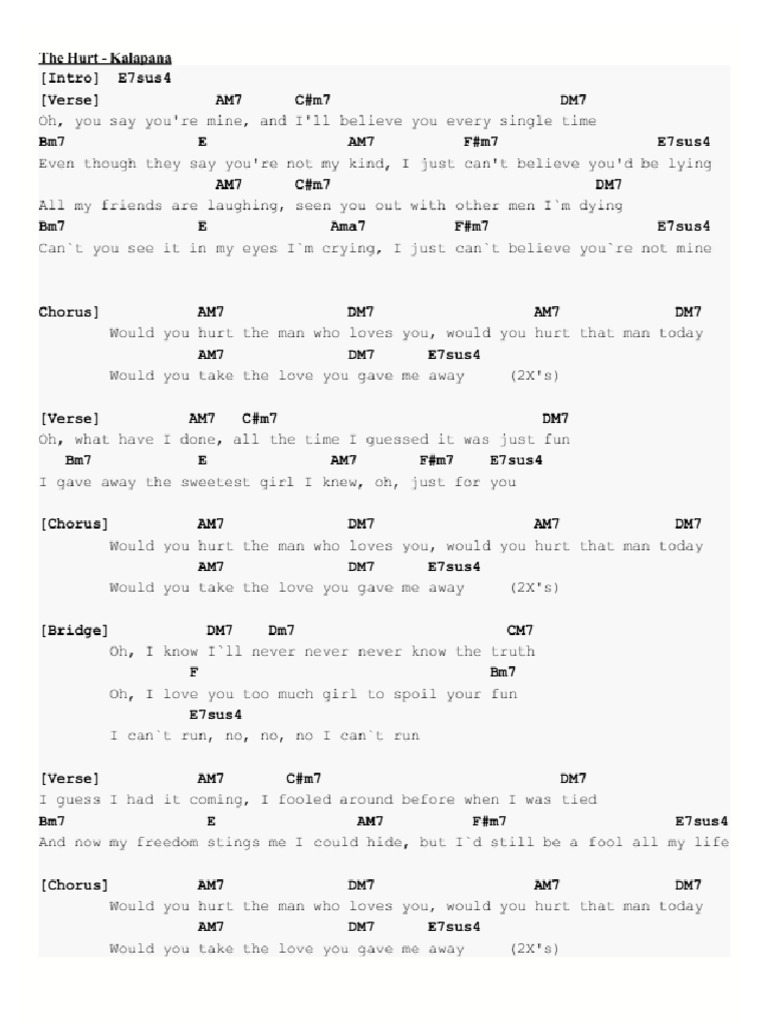 The Hurt - Kalapana
[Intro] E7sus4
[Verse] AM7 C#m7 DM7
Oh, you say you're mine, and I'll believe you every single time
Bm7 E AM7 F#m7 E7sus4
Even though they say you're not my kind, I just can't believe you'd be lying
AM7 C#m7 DM7
All my friends are laughing, seen you out with other men I`m dying
Bm7 E Ama7 F#m7 E7sus4
Can`t you see it in my eyes I`m crying, I just can`t believe you`re not mine

Chorus] AM7 DM7 AM7 DM7
Would you hurt the man who loves you, would you hurt that man today
AM7 DM7 E7sus4
Would you take the love you gave me away (2X's)

[Verse] AM7 C#m7 DM7
Oh, what have I done, all the time I guessed it was just fun
Bm7 E AM7 F#m7 E7sus4
I gave away the sweetest girl I knew, oh, just for you

[Chorus] AM7 DM7 AM7 DM7
Would you hurt the man who loves you, would you hurt that man today
AM7 DM7 E7sus4
Would you take the love you gave me away (2X's)

[Bridge] DM7 Dm7 CM7
Oh, I know I`ll never never never know the truth
F Bm7
Oh, I love you too much girl to spoil your fun
E7sus4
I can`t run, no, no, no I can`t run

[Verse] AM7 C#m7 DM7
I guess I had it coming, I fooled around before when I was tied
Bm7 E AM7 F#m7 E7sus4
And now my freedom stings me I could hide, but I`d still be a fool all my life

[Chorus] AM7 DM7 AM7 DM7
Would you hurt the man who loves you, would you hurt that man today
AM7 DM7 E7sus4
Would you take the love you gave me away (2X's)